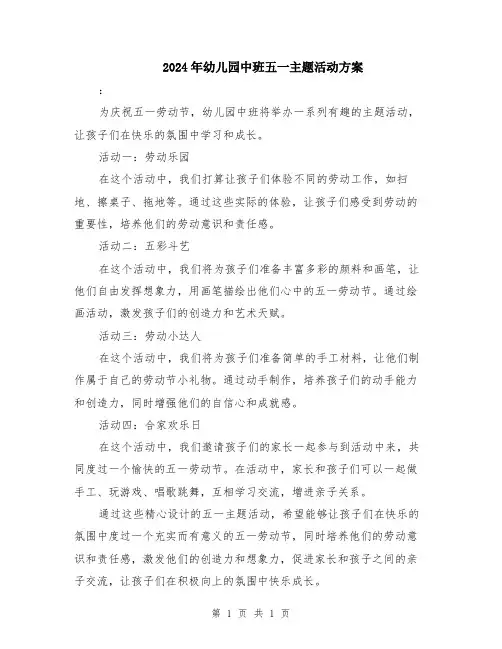 2024年幼儿园中班五一主题活动方案

:

为庆祝五一劳动节，幼儿园中班将举办一系列有趣的主题活动，让孩子们在快乐的氛围中学习和成长。

活动一：劳动乐园

在这个活动中，我们打算让孩子们体验不同的劳动工作，如扫地、擦桌子、拖地等。通过这些实际的体验，让孩子们感受到劳动的重要性，培养他们的劳动意识和责任感。

活动二：五彩斗艺

在这个活动中，我们将为孩子们准备丰富多彩的颜料和画笔，让他们自由发挥想象力，用画笔描绘出他们心中的五一劳动节。通过绘画活动，激发孩子们的创造力和艺术天赋。

活动三：劳动小达人

在这个活动中，我们将为孩子们准备简单的手工材料，让他们制作属于自己的劳动节小礼物。通过动手制作，培养孩子们的动手能力和创造力，同时增强他们的自信心和成就感。

活动四：合家欢乐日

在这个活动中，我们邀请孩子们的家长一起参与到活动中来，共同度过一个愉快的五一劳动节。在活动中，家长和孩子们可以一起做手工、玩游戏、唱歌跳舞，互相学习交流，增进亲子关系。

通过这些精心设计的五一主题活动，希望能够让孩子们在快乐的氛围中度过一个充实而有意义的五一劳动节，同时培养他们的劳动意识和责任感，激发他们的创造力和想象力，促进家长和孩子之间的亲子交流，让孩子们在积极向上的氛围中快乐成长。

第 1 页 共 1 页